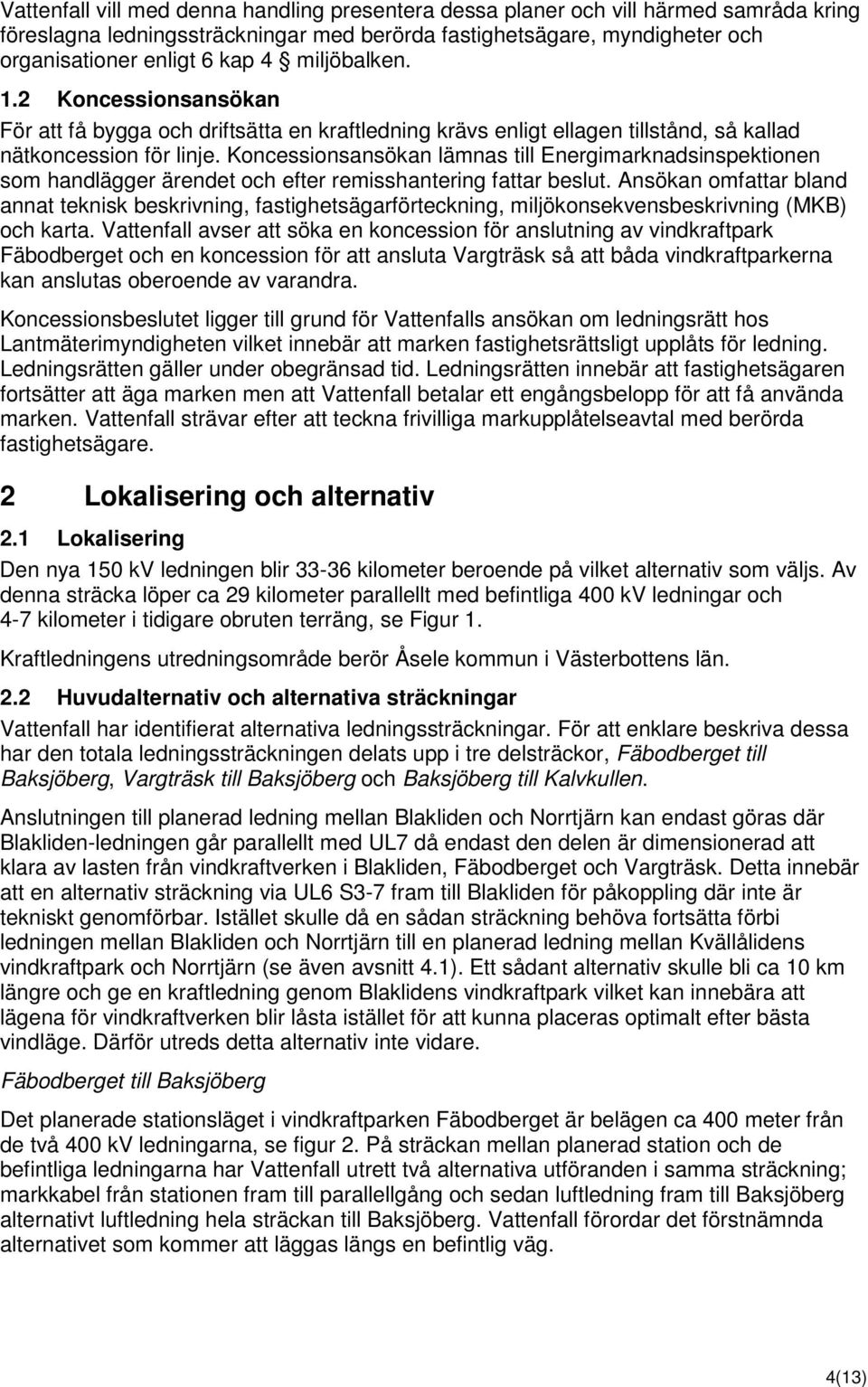 Vattenfall vill med denna handling presentera dessa planer och vill härmed samråda kring föreslagna ledningssträckningar med berörda fastighetsägare, myndigheter och organisationer enligt 6 kap 4 § miljöbalken.

1.2 Koncessionsansökan

För att få bygga och driftsätta en kraftledning krävs enligt ellagen tillstånd, så kallad nätkoncession för linje. Koncessionsansökan lämnas till Energimarknadsinspektionen som handlägger ärendet och efter remisshantering fattar beslut. Ansökan omfattar bland annat teknisk beskrivning, fastighetsägarförteckning, miljökonsekvensbeskrivning (MKB) och karta. Vattenfall avser att söka en koncession för anslutning av vindkraftpark Fäbodberget och en koncession för att ansluta Vargträsk så att båda vindkraftparkerna kan anslutas oberoende av varandra.

Koncessionsbeslutet ligger till grund för Vattenfalls ansökan om ledningsrätt hos Lantmäterimyndigheten vilket innebär att marken fastighetsrättsligt upplåts för ledning. Ledningsrätten gäller under obegränsad tid. Ledningsrätten innebär att fastighetsägaren fortsätter att äga marken men att Vattenfall betalar ett engångsbelopp för att få använda marken. Vattenfall strävar efter att teckna frivilliga markupplåtelseavtal med berörda fastighetsägare.

2 Lokalisering och alternativ

2.1 Lokalisering

Den nya 150 kV ledningen blir 33-36 kilometer beroende på vilket alternativ som väljs. Av denna sträcka löper ca 29 kilometer parallellt med befintliga 400 kV ledningar och 4-7 kilometer i tidigare obruten terräng, se Figur 1.

Kraftledningens utredningsområde berör Åsele kommun i Västerbottens län.

2.2 Huvudalternativ och alternativa sträckningar

Vattenfall har identifierat alternativa ledningssträckningar. För att enklare beskriva dessa har den totala ledningssträckningen delats upp i tre delsträckor, Fäbodberget till Baksjöberg, Vargträsk till Baksjöberg och Baksjöberg till Kalvkullen.

Anslutningen till planerad ledning mellan Blakliden och Norrtjärn kan endast göras där Blakliden-ledningen går parallellt med UL7 då endast den delen är dimensionerad att klara av lasten från vindkraftverken i Blakliden, Fäbodberget och Vargträsk. Detta innebär att en alternativ sträckning via UL6 S3-7 fram till Blakliden för påkoppling där inte är tekniskt genomförbar. Istället skulle då en sådan sträckning behöva fortsätta förbi ledningen mellan Blakliden och Norrtjärn till en planerad ledning mellan Kvällålidens vindkraftpark och Norrtjärn (se även avsnitt 4.1). Ett sådant alternativ skulle bli ca 10 km längre och ge en kraftledning genom Blaklidens vindkraftpark vilket kan innebära att lägena för vindkraftverken blir låsta istället för att kunna placeras optimalt efter bästa vindläge. Därför utreds detta alternativ inte vidare.

Fäbodberget till Baksjöberg

Det planerade stationsläget i vindkraftparken Fäbodberget är belägen ca 400 meter från de två 400 kV ledningarna, se figur 2. På sträckan mellan planerad station och de befintliga ledningarna har Vattenfall utrett två alternativa utföranden i samma sträckning; markkabel från stationen fram till parallellgång och sedan luftledning fram till Baksjöberg alternativt luftledning hela sträckan till Baksjöberg. Vattenfall förordar det förstnämnda alternativet som kommer att läggas längs en befintlig väg.

4(13)